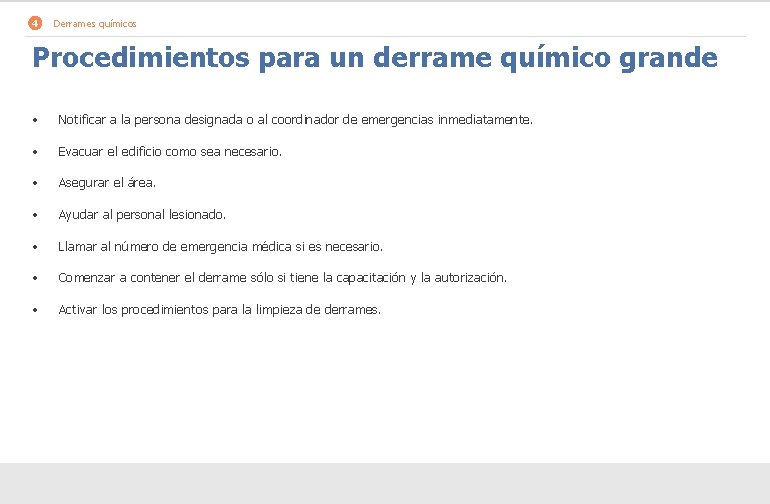 4 Derrames químicos

Procedimientos para un derrame químico grande

• Notificar a la persona designada o al coordinador de emergencias inmediatamente.
• Evacuar el edificio como sea necesario.
• Asegurar el área.
• Ayudar al personal lesionado.
• Llamar al número de emergencia médica si es necesario.
• Comenzar a contener el derrame sólo si tiene la capacitación y la autorización.
• Activar los procedimientos para la limpieza de derrames.